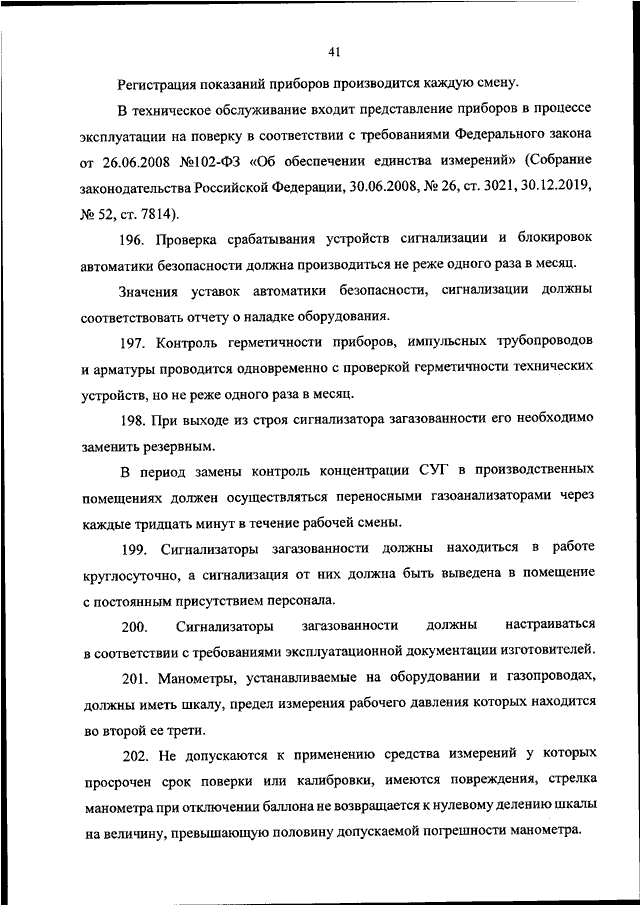 41

Регистрация показаний приборов производится каждую смену.

В техническое обслуживание входит представление приборов в процессе эксплуатации на поверку в соответствии с требованиями Федерального закона от 26.06.2008 №102-ФЗ «Об обеспечении единства измерений» (Собрание законодательства Российской Федерации, 30.06.2008, № 26, ст. 3021, 30.12.2019, № 52, ст. 7814).

196. Проверка срабатывания устройств сигнализации и блокировок автоматики безопасности должна производиться не реже одного раза в месяц.

Значения уставок автоматики безопасности, сигнализации должны соответствовать отчету о наладке оборудования.

197. Контроль герметичности приборов, импульсных трубопроводов и арматуры проводится одновременно с проверкой герметичности технических устройств, но не реже одного раза в месяц.

198. При выходе из строя сигнализатора загазованности его необходимо заменить резервным.

В период замены контроль концентрации СУГ в производственных помещениях должен осуществляться переносными газоанализаторами через каждые тридцать минут в течение рабочей смены.

199. Сигнализаторы загазованности должны находиться в работе круглосуточно, а сигнализация от них должна быть выведена в помещение с постоянным присутствием персонала.

200. Сигнализаторы загазованности должны настраиваться в соответствии с требованиями эксплуатационной документации изготовителей.

201. Манометры, устанавливаемые на оборудовании и газопроводах, должны иметь шкалу, предел измерения рабочего давления которых находится во второй ее трети.

202. Не допускаются к применению средства измерений у которых просрочен срок поверки или калибровки, имеются повреждения, стрелка манометра при отключении баллона не возвращается к нулевому делению шкалы на величину, превышающую половину допускаемой погрешности манометра.